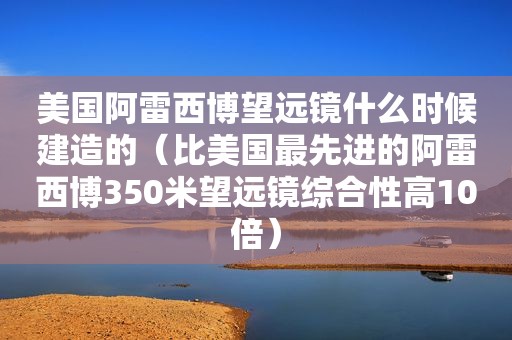 美国阿雷西博望远镜什么时候建造的（比美国最先进的阿雷西博350米望远镜综合性高10倍）